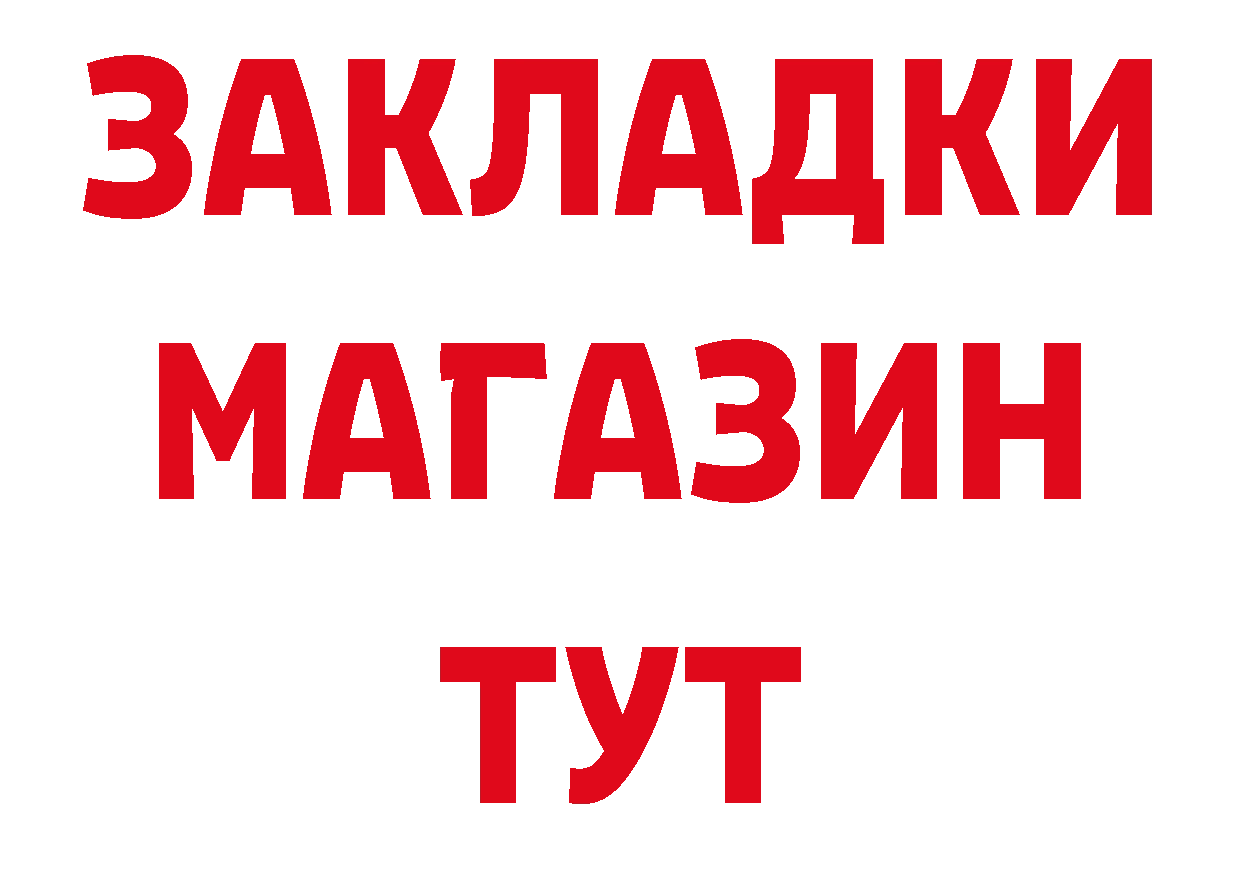 ЗАКЛАДКИ
МАГАЗИН
ТУТ